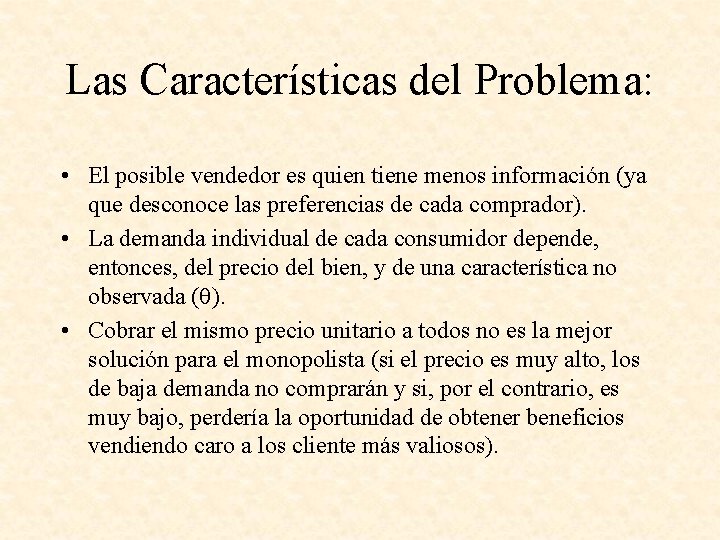 Las Características del Problema:

• El posible vendedor es quien tiene menos información (ya que desconoce las preferencias de cada comprador).

• La demanda individual de cada consumidor depende, entonces, del precio del bien, y de una característica no observada ($\theta$).

• Cobrar el mismo precio unitario a todos no es la mejor solución para el monopolista (si el precio es muy alto, los de baja demanda no comprarán y si, por el contrario, es muy bajo, perdería la oportunidad de obtener beneficios vendiendo caro a los cliente más valiosos).